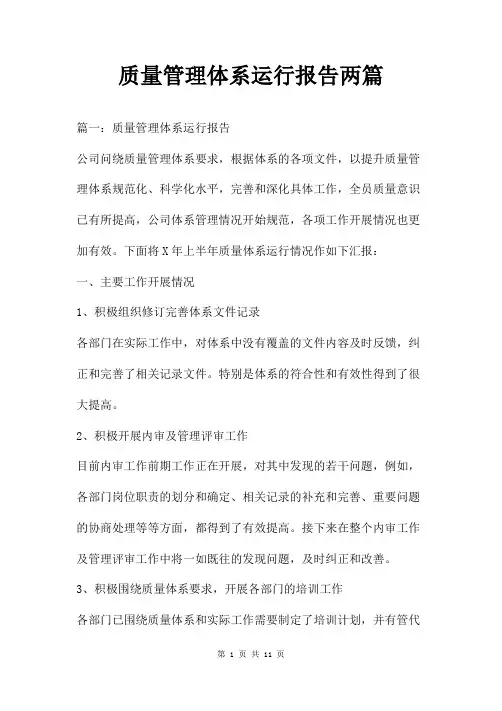 质量管理体系运行报告两篇

篇一：质量管理体系运行报告

公司问绕质量管理体系要求，根据体系的各项文件，以提升质量管理体系规范化、科学化水平，完善和深化具体工作，全员质量意识已有所提高，公司体系管理情况开始规范，各项工作开展情况也更加有效。下面将X年上半年质量体系运行情况作如下汇报：

一、主要工作开展情况

1、积极组织修订完善体系文件记录

各部门在实际工作中，对体系中没有覆盖的文件内容及时反馈，纠正和完善了相关记录文件。特别是体系的符合性和有效性得到了很大提高。

2、积极开展内审及管理评审工作

目前内审工作前期工作正在开展，对其中发现的若干问题，例如，各部门岗位职责的划分和确定、相关记录的补充和完善、重要问题的协商处理等等方面，都得到了有效提高。接下来在整个内审工作及管理评审工作中将一如既往的发现问题，及时纠正和改善。

3、积极围绕质量体系要求，开展各部门的培训工作

各部门已围绕质量体系和实际工作需要制定了培训计划，并有管代

第 1 页 共 11 页